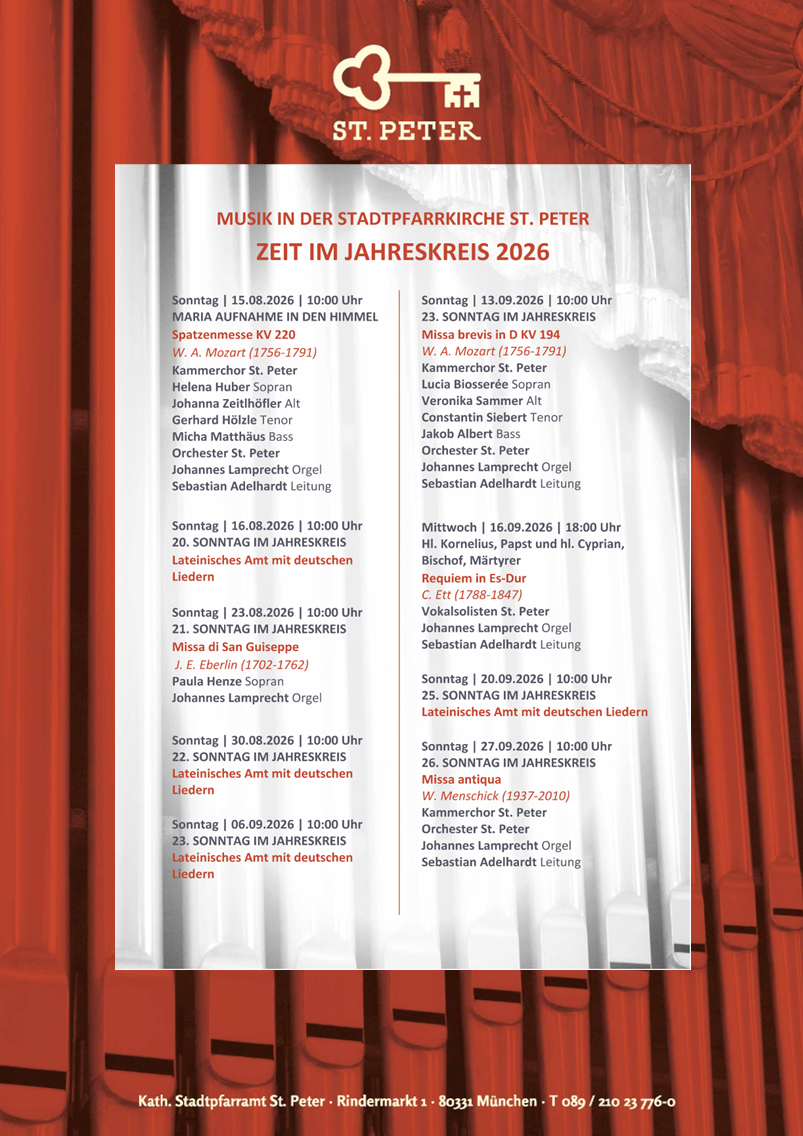 ST. PETER

MUSIK IN DER STADTPFARRKIRCHE ST. PETER
ZEIT IM JAHRESKREIS 2026

Sonntag | 15.08.2026 | 10:00 Uhr
MARIA AUFNAHME IN DEN HIMMEL
Spatzenmesse KV 220
W. A. Mozart (1756-1791)
Kammerchor St. Peter
Helena Huber Sopran
Johanna Zeitlhöfler Alt
Gerhard Hölzle Tenor
Micha Matthäus Bass
Orchester St. Peter
Johannes Lamprecht Orgel
Sebastian Adelhardt Leitung

Sonntag | 16.08.2026 | 10:00 Uhr
20. SONNTAG IM JAHRESKREIS
Lateinisches Amt mit deutschen Liedern

Sonntag | 23.08.2026 | 10:00 Uhr
21. SONNTAG IM JAHRESKREIS
Missa di San Guiseppe
J. E. Eberlin (1702-1762)
Paula Henze Sopran
Johannes Lamprecht Orgel

Sonntag | 30.08.2026 | 10:00 Uhr
22. SONNTAG IM JAHRESKREIS
Lateinisches Amt mit deutschen Liedern

Sonntag | 06.09.2026 | 10:00 Uhr
23. SONNTAG IM JAHRESKREIS
Lateinisches Amt mit deutschen Liedern

Sonntag | 13.09.2026 | 10:00 Uhr
23. SONNTAG IM JAHRESKREIS
Missa brevis in D KV 194
W. A. Mozart (1756-1791)
Kammerchor St. Peter
Lucia Biosserée Sopran
Veronika Sammer Alt
Constantin Siebert Tenor
Jakob Albert Bass
Orchester St. Peter
Johannes Lamprecht Orgel
Sebastian Adelhardt Leitung

Mittwoch | 16.09.2026 | 18:00 Uhr
Hl. Kornelius, Papst und hl. Cyprian, Bischof, Märtyrer
Requiem in Es-Dur
C. Ett (1788-1847)
Vokalsolisten St. Peter
Johannes Lamprecht Orgel
Sebastian Adelhardt Leitung

Sonntag | 20.09.2026 | 10:00 Uhr
25. SONNTAG IM JAHRESKREIS
Lateinisches Amt mit deutschen Liedern

Sonntag | 27.09.2026 | 10:00 Uhr
26. SONNTAG IM JAHRESKREIS
Missa antiqua
W. Menschick (1937-2010)
Kammerchor St. Peter
Orchester St. Peter
Johannes Lamprecht Orgel
Sebastian Adelhardt Leitung

Kath. Stadtpfarramt St. Peter · Rindermarkt 1 · 80331 München · T 089 / 210 23 776-0